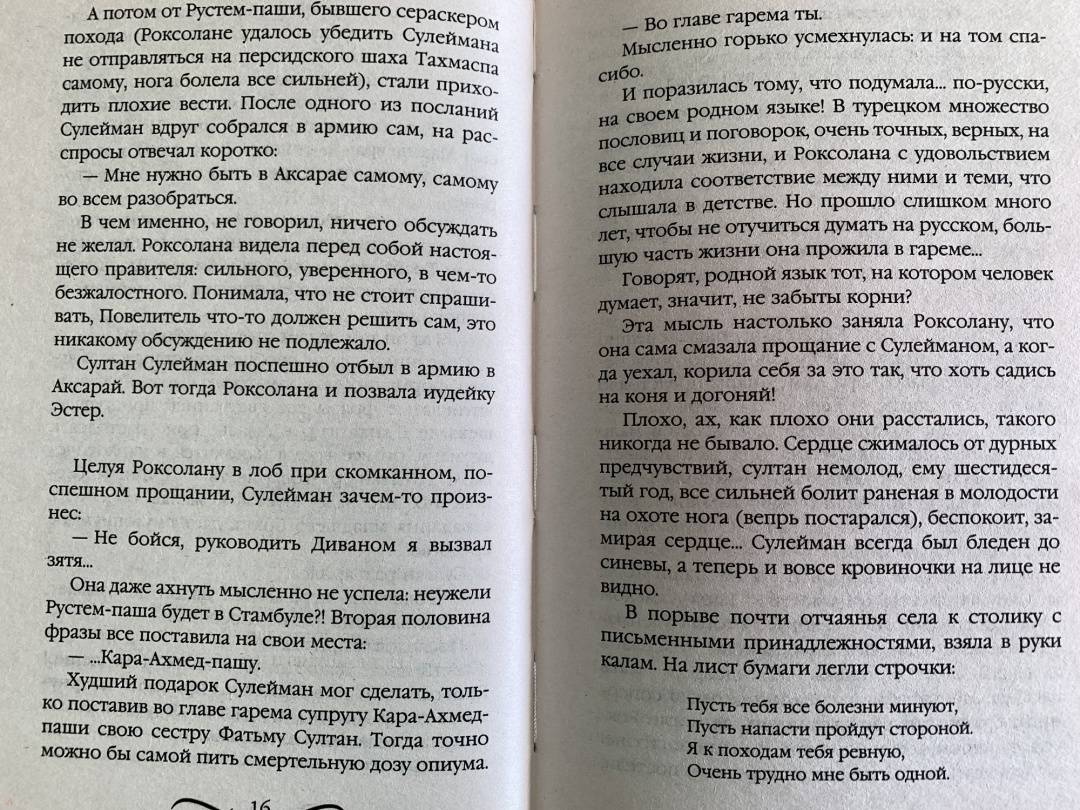 А потом от Рустем-паши, бывшего сераскером похода (Роксолане удалось убедить Сулеймана не отправляться на персидского шаха Тахмаспа самому, нога болела все сильней), стали приходить плохие вести. После одного из посланий Сулейман вдруг собрался в армию сам, на расспросы отвечал коротко:

— Мне нужно быть в Аксарае самому, самому во всем разобраться.

В чем именно, не говорил, ничего обсуждать не желал. Роксолана видела перед собой настоящего правителя: сильного, уверенного, в чем-то безжалостного. Понимала, что не стоит спрашивать, Повелитель что-то должен решить сам, это никакому обсуждению не подлежало.

Султан Сулейман поспешно отбыл в армию в Аксарай. Вот тогда Роксолана и позвала иудейку Эстер.

Целуя Роксолану в лоб при скомканном, поспешном прощании, Сулейман зачем-то произнес:

— Не бойся, руководить Диваном я вызвал зятя...

Она даже ахнуть мысленно не успела: неужели Рустем-паша будет в Стамбуле?! Вторая половина фразы все поставила на свои места:

— ...Кара-Ахмед-пашу.

Худший подарок Сулейман мог сделать, только поставив во главе гарема супругу Кара-Ахмед-паши свою сестру Фатьму Султан. Тогда точно можно бы самой пить смертельную дозу опиума.

16

— Во главе гарема ты.

Мысленно горько усмехнулась: и на том спасибо.

И поразилась тому, что подумала... по-русски, на своем родном языке! В турецком множество пословиц и поговорок, очень точных, верных, на все случаи жизни, и Роксолана с удовольствием находила соответствие между ними и теми, что слышала в детстве. Но прошло слишком много лет, чтобы не отучиться думать на русском, большую часть жизни она прожила в гареме...

Говорят, родной язык тот, на котором человек думает, значит, не забыты корни?

Эта мысль настолько заняла Роксолану, что она сама смазала прощание с Сулейманом, а когда уехал, корила себя за это так, что хоть садись на коня и догоняй!

Плохо, ах, как плохо они расстались, такого никогда не бывало. Сердце сжималось от дурных предчувствий, султан немолод, ему шестидесятый год, все сильней болит раненая в молодости на охоте нога (вепрь постарался), беспокоит, замирая сердце... Сулейман всегда был бледен до синевы, а теперь и вовсе кровиночки на лице не видно.

В порыве почти отчаянья села к столику с письменными принадлежностями, взяла в руки калам. На лист бумаги легли строчки:

Пусть тебя все болезни минуют,
Пусть напасти пройдут стороной.
Я к походам тебя ревную,
Очень трудно мне быть одной.